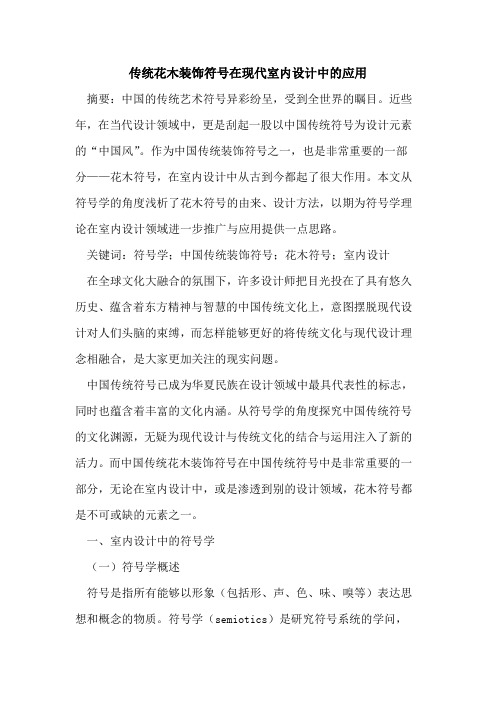 传统花木装饰符号在现代室内设计中的应用

摘要：中国的传统艺术符号异彩纷呈，受到全世界的瞩目。近些年，在当代设计领域中，更是刮起一股以中国传统符号为设计元素的“中国风”。作为中国传统装饰符号之一，也是非常重要的一部分——花木符号，在室内设计中从古到今都起了很大作用。本文从符号学的角度浅析了花木符号的由来、设计方法，以期为符号学理论在室内设计领域进一步推广与应用提供一点思路。

关键词：符号学；中国传统装饰符号；花木符号；室内设计

在全球文化大融合的氛围下，许多设计师把目光投在了具有悠久历史、蕴含着东方精神与智慧的中国传统文化上，意图摆脱现代设计对人们头脑的束缚，而怎样能够更好的将传统文化与现代设计理念相融合，是大家更加关注的现实问题。

中国传统符号已成为华夏民族在设计领域中最具代表性的标志，同时也蕴含着丰富的文化内涵。从符号学的角度探究中国传统符号的文化渊源，无疑为现代设计与传统文化的结合与运用注入了新的活力。而中国传统花木装饰符号在中国传统符号中是非常重要的一部分，无论在室内设计中，或是渗透到别的设计领域，花木符号都是不可或缺的元素之一。

一、室内设计中的符号学

（一）符号学概述

符号是指所有能够以形象（包括形、声、色、味、嗅等）表达思想和概念的物质。符号学（semiotics）是研究符号系统的学问，